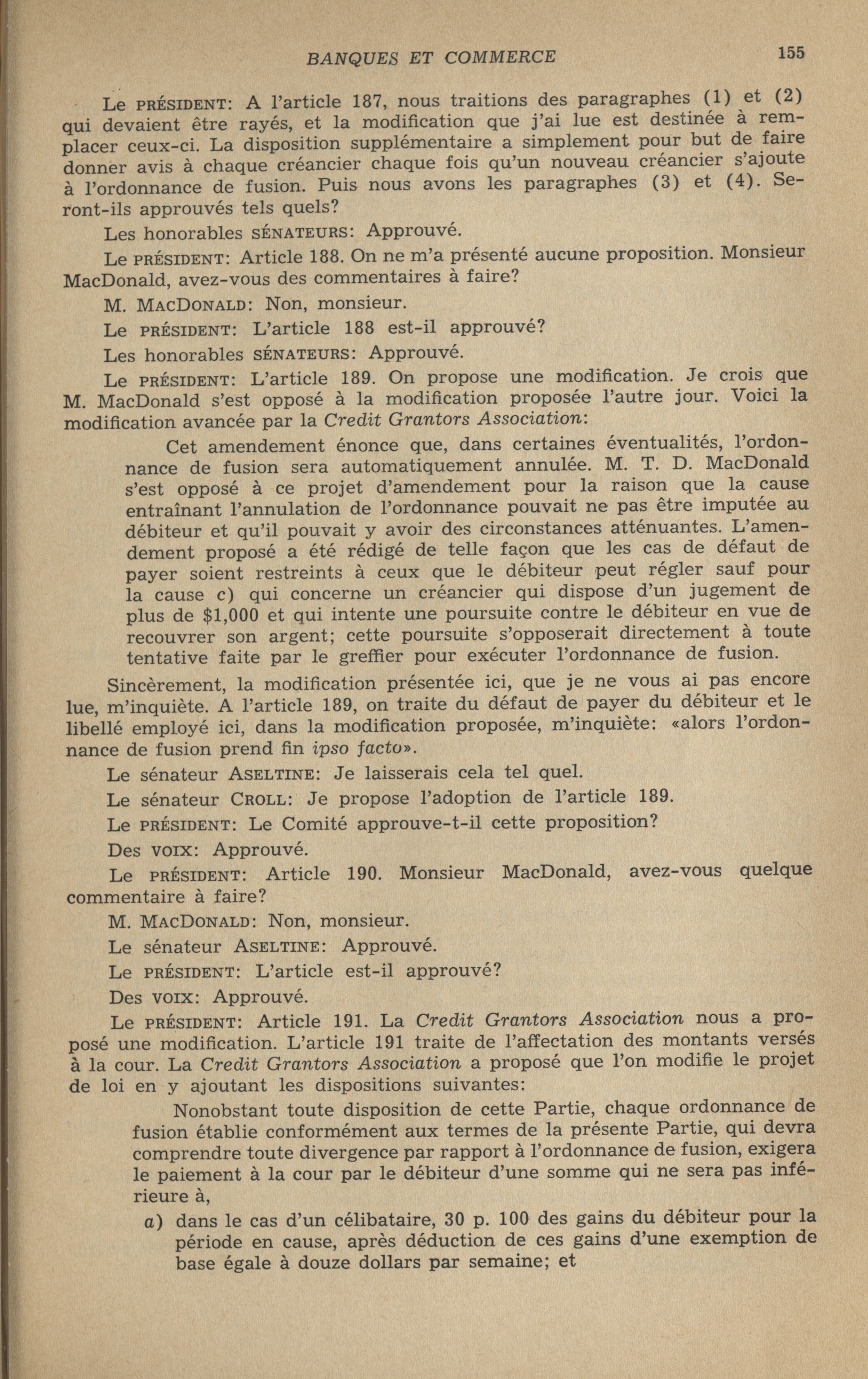 BANQUES ET COMMERCE 155

Le PRÉSIDENT: A l'article 187, nous traitions des paragraphes (1) et (2) qui devaient être rayés, et la modification que j'ai lue est destinée à remplacer ceux-ci. La disposition supplémentaire a simplement pour but de faire donner avis à chaque créancier chaque fois qu'un nouveau créancier s'ajoute à l'ordonnance de fusion. Puis nous avons les paragraphes (3) et (4). Seront-ils approuvés tels quels?

Les honorables SÉNATEURS: Approuvé.

Le PRÉSIDENT: Article 188. On ne m'a présenté aucune proposition. Monsieur MacDonald, avez-vous des commentaires à faire?

M. MACDONALD: Non, monsieur.

Le PRÉSIDENT: L'article 188 est-il approuvé?

Les honorables SÉNATEURS: Approuvé.

Le PRÉSIDENT: L'article 189. On propose une modification. Je crois que M. MacDonald s'est opposé à la modification proposée l'autre jour. Voici la modification avancée par la Credit Grantors Association:

Cet amendement énonce que, dans certaines éventualités, l'ordonnance de fusion sera automatiquement annulée. M. T. D. MacDonald s'est opposé à ce projet d'amendement pour la raison que la cause entraînant l'annulation de l'ordonnance pouvait ne pas être imputée au débiteur et qu'il pouvait y avoir des circonstances atténuantes. L'amendement proposé a été rédigé de telle façon que les cas de défaut de payer soient restreints à ceux que le débiteur peut régler sauf pour la cause c) qui concerne un créancier qui dispose d'un jugement de plus de $1,000 et qui intente une poursuite contre le débiteur en vue de recouvrer son argent; cette poursuite s'opposerait directement à toute tentative faite par le greffier pour exécuter l'ordonnance de fusion.

Sincèrement, la modification présentée ici, que je ne vous ai pas encore lue, m'inquiète. A l'article 189, on traite du défaut de payer du débiteur et le libellé employé ici, dans la modification proposée, m'inquiète: «alors l'ordonnance de fusion prend fin ipso facto».

Le sénateur ASELTINE: Je laisserais cela tel quel.

Le sénateur CROLL: Je propose l'adoption de l'article 189.

Le PRÉSIDENT: Le Comité approuve-t-il cette proposition?

Des VOIX: Approuvé.

Le PRÉSIDENT: Article 190. Monsieur MacDonald, avez-vous quelque commentaire à faire?

M. MACDONALD: Non, monsieur.

Le sénateur ASELTINE: Approuvé.

Le PRÉSIDENT: L'article est-il approuvé?

Des VOIX: Approuvé.

Le PRÉSIDENT: Article 191. La Credit Grantors Association nous a proposé une modification. L'article 191 traite de l'affectation des montants versés à la cour. La Credit Grantors Association a proposé que l'on modifie le projet de loi en y ajoutant les dispositions suivantes:

Nonobstant toute disposition de cette Partie, chaque ordonnance de fusion établie conformément aux termes de la présente Partie, qui devra comprendre toute divergence par rapport à l'ordonnance de fusion, exigera le paiement à la cour par le débiteur d'une somme qui ne sera pas inférieure à,

a) dans le cas d'un célibataire, 30 p. 100 des gains du débiteur pour la période en cause, après déduction de ces gains d'une exemption de base égale à douze dollars par semaine; et